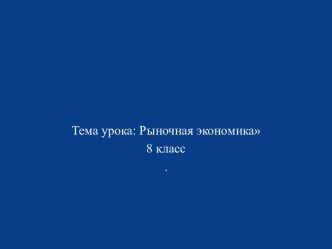 Тема урока: Рыночная экономика»
8 класс
.